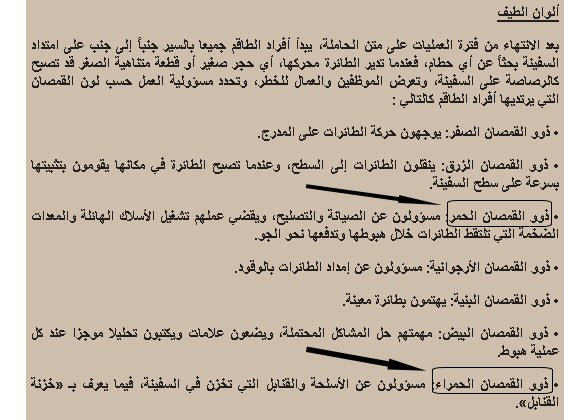 ألوان الطيف

بعد الانتهاء من فترة العمليات على متن الحاملة، يبدأ أفراد الطاقم جميعا بالسير جنباً إلى جنب على امتداد السفينة بحثاً عن أي حطام، فعندما تدير الطائرة محركها، أي حجر صغير أو قطعة متناهية الصغر قد تصبح كالرصاصة على السفينة، وتعرض الموظفين والعمال للخطر، وتحدد مسؤولية العمل حسب لون القمصان التي يرتديها أفراد الطاقم كالتالي :

• ذوو القمصان الصفر: يوجهون حركة الطائرات على المدرج.

• ذوو القمصان الزرق: ينقلون الطائرات إلى السطح، وعندما تصبح الطائرة في مكانها يقومون بتثبيتها بسرعة على سطح السفينة.

• ذوو القمصان الحمر: مسؤولون عن الصيانة والتصليح، ويقضي عملهم تشغيل الأسلاك الهائلة والمعدات الضخمة التي تلتقط الطائرات خلال هبوطها وتدفعها نحو الجو.

• ذوو القمصان الأرجوانية: مسؤولون عن إمداد الطائرات بالوقود.

• ذوو القمصان البنية: يهتمون بطائرة معينة.

• ذوو القمصان البيض: مهمتهم حل المشاكل المحتملة، ويضعون علامات ويكتبون تحليلا موجزا عند كل عملية هبوط.

• ذوو القمصان الحمراء: مسؤولون عن الأسلحة والقنابل التي تخزن في السفينة، فيما يعرف بـ «خزنة القنابل».